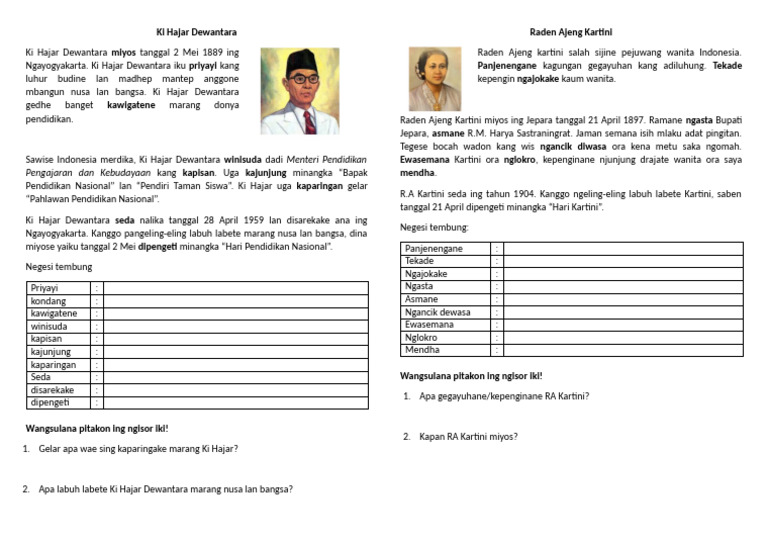 Ki Hajar Dewantara

Ki Hajar Dewantara miyos tanggal 2 Mei 1889 ing Ngayogyakarta. Ki Hajar Dewantara iku priyayi kang luhur budine lan madhep mantep anggone mbangun nusa lan bangsa. Ki Hajar Dewantara gedhe banget kawigatene marang donya pendidikan.

Sawise Indonesia merdika, Ki Hajar Dewantara winisuda dadi Menteri Pendidikan Pengajaran dan Kebudayaan kang kapisan. Uga kajunjung minangka "Bapak Pendidikan Nasional" lan "Pendiri Taman Siswa". Ki Hajar uga kaparingan gelar "Pahlawan Pendidikan Nasional".

Ki Hajar Dewantara seda nalika tanggal 28 April 1959 lan disarekake ana ing Ngayogyakarta. Kanggo pangeling-eling labuh labete marang nusa lan bangsa, dina miyose yaiku tanggal 2 Mei dipengeti minangka "Hari Pendidikan Nasional".

Negesi tembung

| Priyayi | : | |
|---|---|---|
| kondang | : | |
| kawigatene | : | |
| winisuda | : | |
| kapisan | : | |
| kajunjung | : | |
| kaparingan | : | |
| Seda | : | |
| disarekake | : | |
| dipengeti | : | |

Wangsulana pitakon ing ngisor iki!

1. Gelar apa wae sing kaparingake marang Ki Hajar?

2. Apa labuh labete Ki Hajar Dewantara marang nusa lan bangsa?

Raden Ajeng Kartini

Raden Ajeng kartini salah sijine pejuwang wanita Indonesia. Panjenengane kagungan gegayuhan kang adiluhung. Tekade kepengin ngajokake kaum wanita.

Raden Ajeng Kartini miyos ing Jepara tanggal 21 April 1897. Ramane ngasta Bupati Jepara, asmane R.M. Harya Sastraningrat. Jaman semana isih mlaku adat pingitan. Tegese bocah wadon kang wis ngancik diwasa ora kena metu saka ngomah. Ewasemana Kartini ora nglokro, kepenginane njunjung drajate wanita ora saya mendha.

R.A Kartini seda ing tahun 1904. Kanggo ngeling-eling labuh labete Kartini, saben tanggal 21 April dipengeti minangka "Hari Kartini".

Negesi tembung:

| Panjenengane | : | |
|---|---|---|
| Tekade | : | |
| Ngajokake | : | |
| Ngasta | : | |
| Asmane | : | |
| Ngancik dewasa | : | |
| Ewasemana | : | |
| Nglokro | : | |
| Mendha | : | |

Wangsulana pitakon ing ngisor iki!

1. Apa gegayuhane/kepenginane RA Kartini?

2. Kapan RA Kartini miyos?